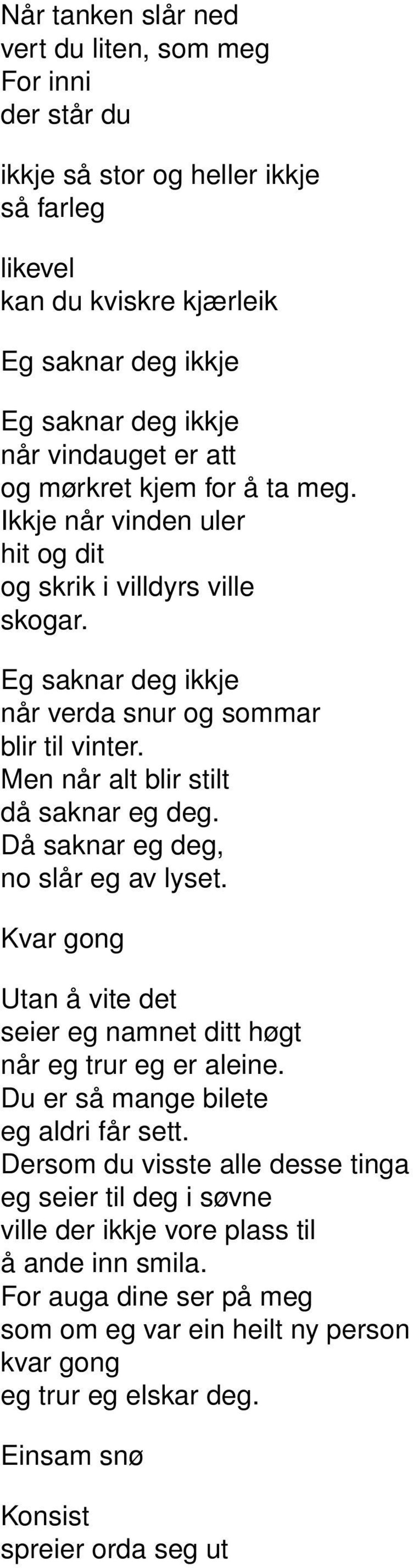 Når tanken slår ned
vert du liten, som meg
For inni
der står du

ikkje så stor og heller ikkje
så farleg

likevel
kan du kviskre kjærleik

Eg saknar deg ikkje

Eg saknar deg ikkje
når vindauget er att
og mørkret kjem for å ta meg.
Ikkje når vinden uler
hit og dit
og skrik i villdyrs ville
skogar.

Eg saknar deg ikkje
når verda snur og sommar
blir til vinter.
Men når alt blir stilt
då saknar eg deg.
Då saknar eg deg,
no slår eg av lyset.

Kvar gong

Utan å vite det
seier eg namnet ditt høgt
når eg trur eg er aleine.
Du er så mange bilete
eg aldri får sett.
Dersom du visste alle desse tinga
eg seier til deg i søvne
ville der ikkje vore plass til
å ande inn smila.
For auga dine ser på meg
som om eg var ein heilt ny person
kvar gong
eg trur eg elskar deg.

Einsam snø

Konsist
spreier orda seg ut